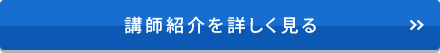 講師紹介を詳しく見る »